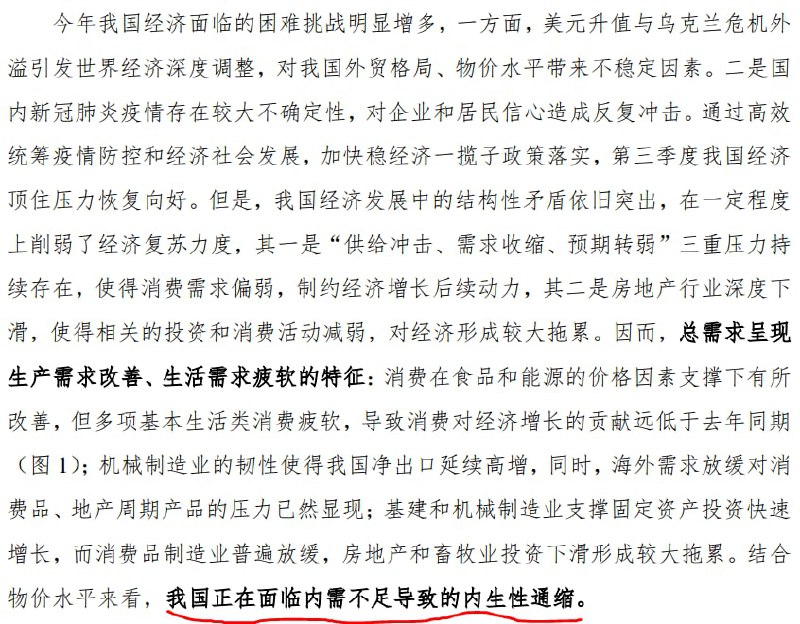 今年我国经济面临的困难挑战明显增多，一方面，美元升值与乌克兰危机外溢引发世界经济深度调整，对我国外贸格局、物价水平带来不稳定因素。二是国内新冠肺炎疫情存在较大不确定性，对企业和居民信心造成反复冲击。通过高效统筹疫情防控和经济社会发展，加快稳经济一揽子政策落实，第三季度我国经济顶住压力恢复向好。但是，我国经济发展中的结构性矛盾依旧突出，在一定程度上削弱了经济复苏力度，其一是“供给冲击、需求收缩、预期转弱”三重压力持续存在，使得消费需求偏弱，制约经济增长后续动力，其二是房地产行业深度下滑，使得相关的投资和消费活动减弱，对经济形成较大拖累。因而，总需求呈现生产需求改善、生活需求疲软的特征：消费在食品和能源的价格因素支撑下有所改善，但多项基本生活类消费疲软，导致消费对经济增长的贡献远低于去年同期（图 1）；机械制造业的韧性使得我国净出口延续高增，同时，海外需求放缓对消费品、地产周期产品的压力已然显现；基建和机械制造业支撑固定资产投资快速增长，而消费品制造业普遍放缓，房地产和畜牧业投资下滑形成较大拖累。结合物价水平来看，我国正在面临内需不足导致的内生性通缩。